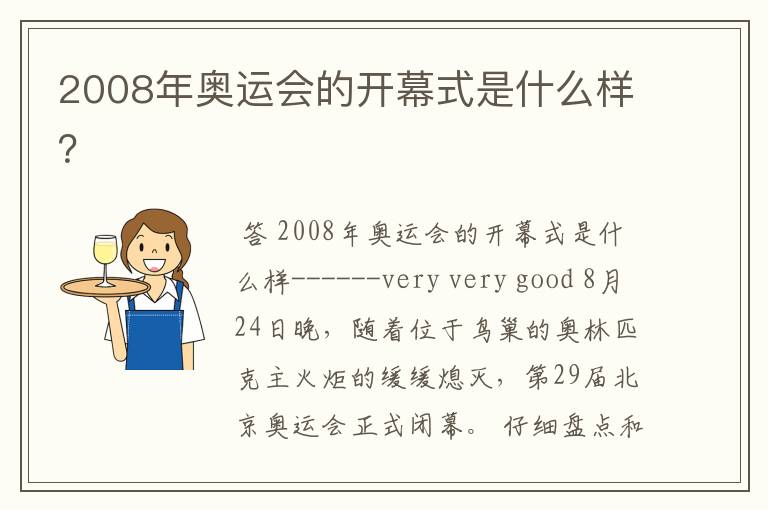 2008年奥运会的开幕式是什么样?

答 2008年奥运会的开幕式是什么样------very very good 8月24日晚，随着位于鸟巢的奥林匹克主火炬的缓缓熄灭，第29届北京奥运会正式闭幕。 仔细盘点和